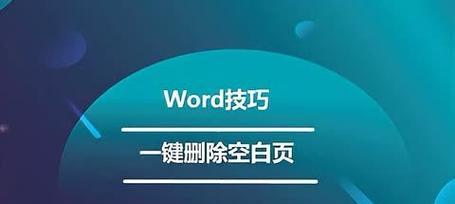 Word技巧

一键删除空白页